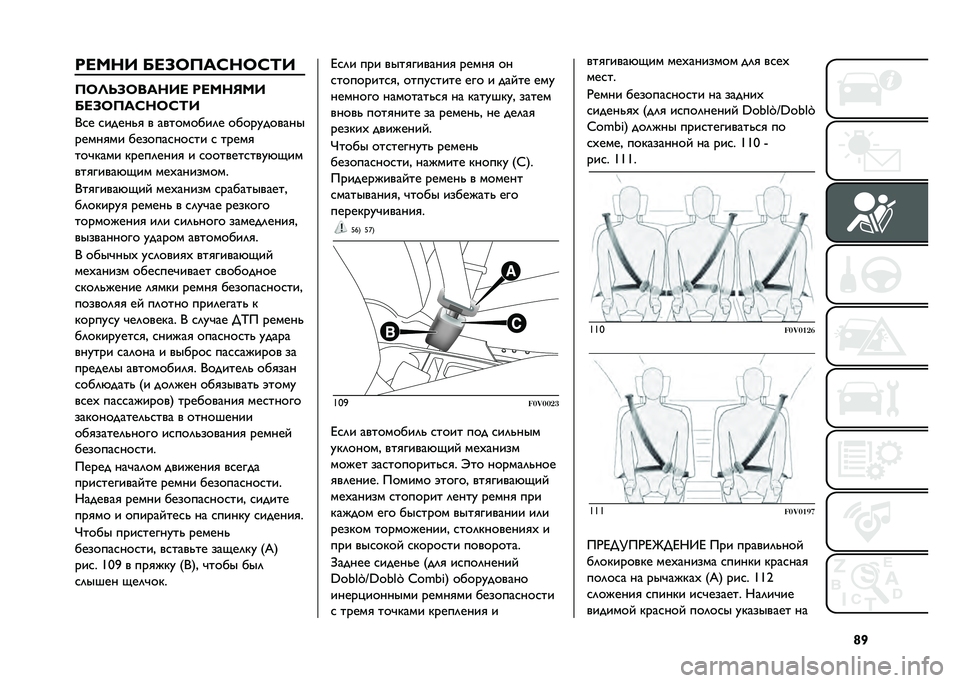 РЕМНИ БЕЗОПАСНОСТИ

ПОЛЬЗОВАНИЕ РЕМНЯМИ БЕЗОПАСНОСТИ

Все сиденья в автомобиле оборудованы ремнями безопасности с тремя точками крепления и соответствующим втягивающим механизмом.

Втягивающий механизм срабатывает, блокируя ремень в случае резкого торможения или сильного замедления, вызванного ударом автомобиля.

В обычных условиях втягивающий механизм обеспечивает свободное скольжение лямки ремня безопасности, позволяя ей плотно прилегать к корпусу человека. В случае ДТП ремень блокируется, снижая опасность удара внутри салона и выброс пассажиров за пределы автомобиля. Водитель обязан соблюдать (и должен обязывать этому всех пассажиров) требования местного законодательства в отношении обязательного использования ремней безопасности.

Перед началом движения всегда пристегивайте ремни безопасности.

Надевая ремни безопасности, сидите прямо и опирайтесь на спинку сидения.

Чтобы пристегнуть ремень безопасности, вставьте защелку (A) рис. 109 в пряжку (B), чтобы был слышен щелчок.

Если при вытягивания ремня он стопорится, отпустите его и дайте ему немного намотаться на катушку, затем вновь потяните за ремень, не делая резких движений.

Чтобы отстегнуть ремень безопасности, нажмите кнопку (C).

Придерживайте ремень в момент сматывания, чтобы избежать его перекручивания.

56) 57)

A
B
C

109 F0V0023

Если автомобиль стоит под сильным уклоном, втягивающий механизм может застопориться. Это нормальное явление. Помимо этого, втягивающий механизм стопорит ленту ремня при каждом его быстром вытягивании или резком торможении, столкновениях и при высокой скорости поворота.

Заднее сиденье (для исполнений Doblò/Doblò Combi) оборудовано инерционными ремнями безопасности с тремя точками крепления и втягивающим механизмом для всех мест.

Ремни безопасности на задних сиденьях (для исполнений Doblò/Doblò Combi) должны пристегиваться по схеме, показанной на рис. 110 - рис. 111.

110 F0V0126

111 F0V0197

ПРЕДУПРЕЖДЕНИЕ При правильной блокировке механизма спинки красная полоса на рычажках (A) рис. 112 сложения спинки исчезает. Наличие видимой красной полосы указывает на

89

carmanualsonline.info